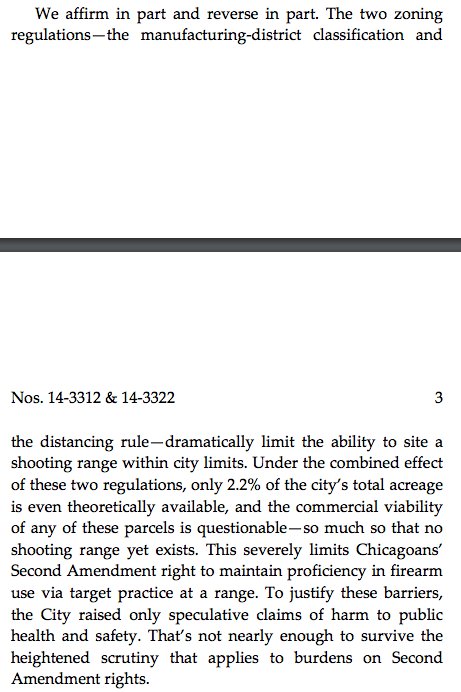 We affirm in part and reverse in part. The two zoning regulations—the manufacturing-district classification and

Nos. 14-3312 & 14-3322 3

the distancing rule—dramatically limit the ability to site a shooting range within city limits. Under the combined effect of these two regulations, only 2.2% of the city's total acreage is even theoretically available, and the commercial viability of any of these parcels is questionable—so much so that no shooting range yet exists. This severely limits Chicagoans' Second Amendment right to maintain proficiency in firearm use via target practice at a range. To justify these barriers, the City raised only speculative claims of harm to public health and safety. That's not nearly enough to survive the heightened scrutiny that applies to burdens on Second Amendment rights.